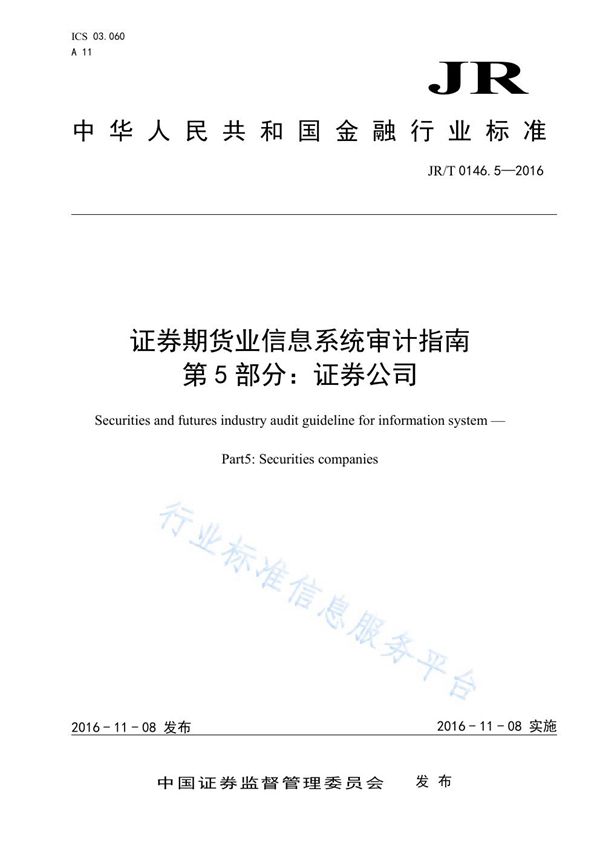 ICS 03.060
A 11

JR

中华人民共和国金融行业标准

JR/T 0146.5—2016

证券期货业信息系统审计指南
第5部分：证券公司

Securities and futures industry audit guideline for information system —

Part5: Securities companies

行业标准信息服务平台

2016-11-08 发布

2016-11-08 实施

中国证券监督管理委员会 发布